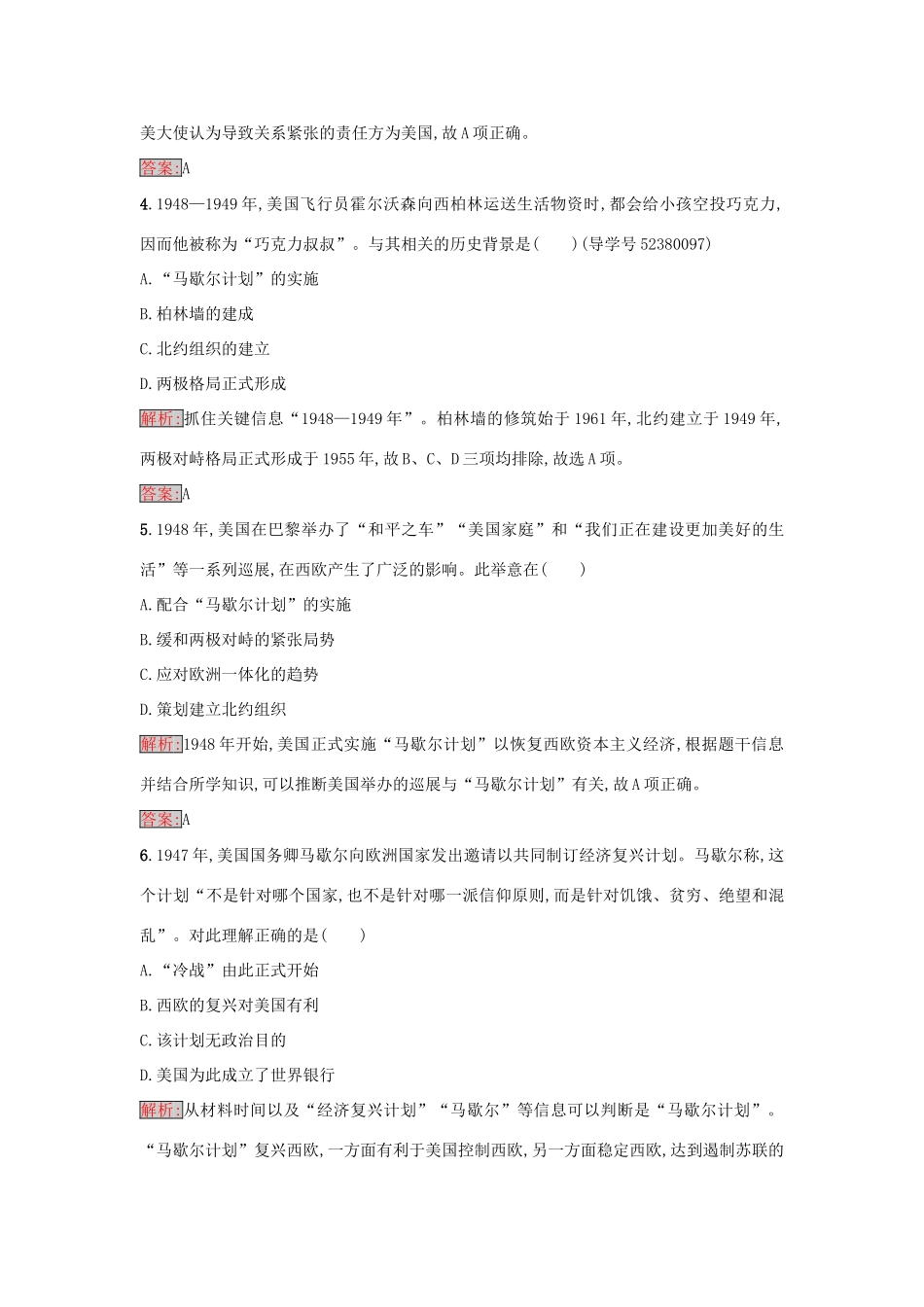 美大使认为导致关系紧张的责任方为美国,故A项正确。

答案:A

4.1948—1949年,美国飞行员霍尔沃森向西柏林运送生活物资时,都会给小孩空投巧克力,因而他被称为“巧克力叔叔”。与其相关的历史背景是(　　)(导学号52380097)

A.“马歇尔计划”的实施

B.柏林墙的建成

C.北约组织的建立

D.两极格局正式形成

解析:抓住关键信息“1948—1949年”。柏林墙的修筑始于1961年,北约建立于1949年,两极对峙格局正式形成于1955年,故B、C、D三项均排除,故选A项。

答案:A

5.1948年,美国在巴黎举办了“和平之车”“美国家庭”和“我们正在建设更加美好的生活”等一系列巡展,在西欧产生了广泛的影响。此举意在(　　)

A.配合“马歇尔计划”的实施

B.缓和两极对峙的紧张局势

C.应对欧洲一体化的趋势

D.策划建立北约组织

解析:1948年开始,美国正式实施“马歇尔计划”以恢复西欧资本主义经济,根据题干信息并结合所学知识,可以推断美国举办的巡展与“马歇尔计划”有关,故A项正确。

答案:A

6.1947年,美国国务卿马歇尔向欧洲国家发出邀请以共同制订经济复兴计划。马歇尔称,这个计划“不是针对哪个国家,也不是针对哪一派信仰原则,而是针对饥饿、贫穷、绝望和混乱”。对此理解正确的是(　　)

A.“冷战”由此正式开始

B.西欧的复兴对美国有利

C.该计划无政治目的

D.美国为此成立了世界银行

解析:从材料时间以及“经济复兴计划”“马歇尔”等信息可以判断是“马歇尔计划”。“马歇尔计划”复兴西欧,一方面有利于美国控制西欧,另一方面稳定西欧,达到遏制苏联的